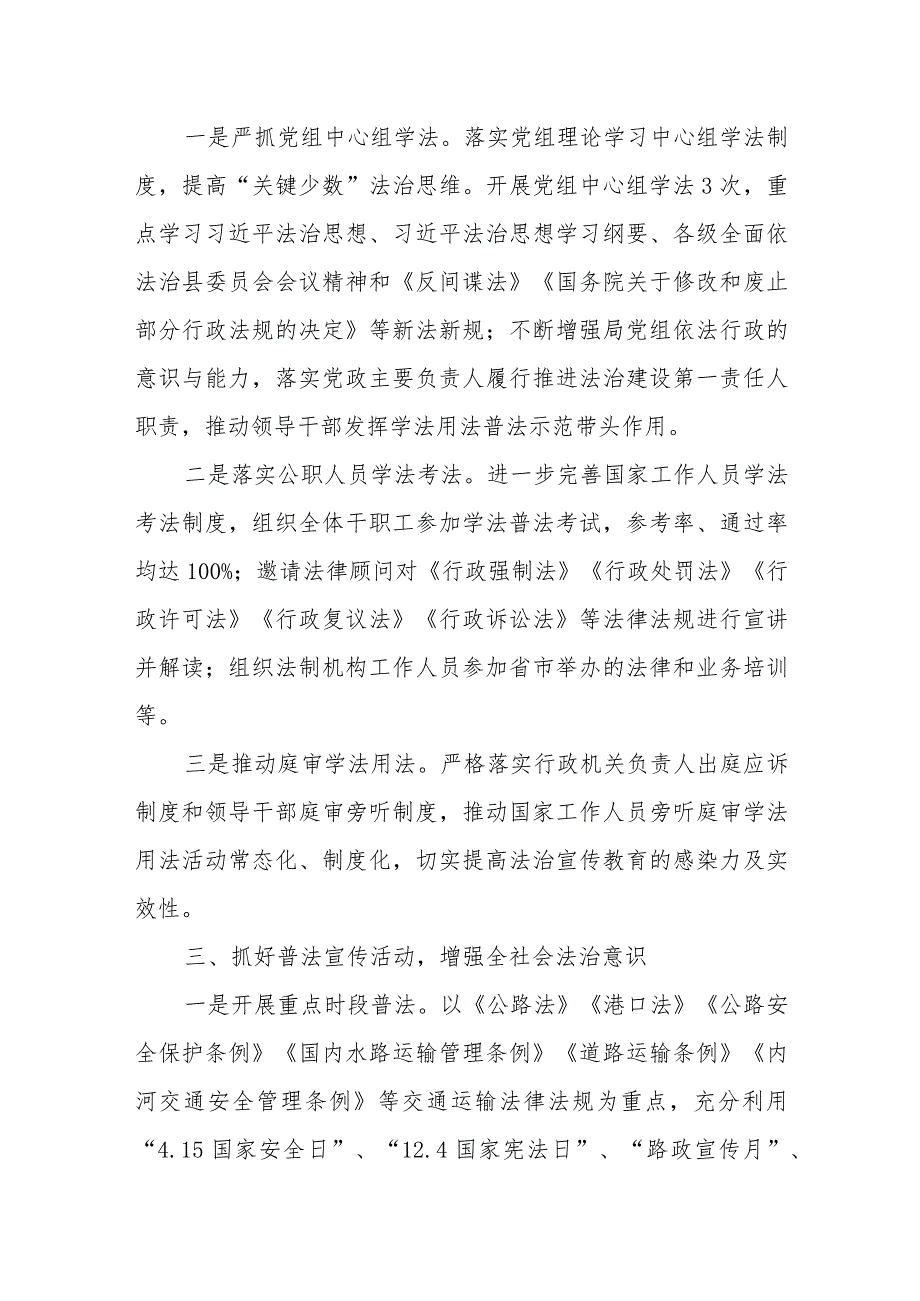 一是严抓党组中心组学法。落实党组理论学习中心组学法制度，提高“关键少数”法治思维。开展党组中心组学法3次，重点学习习近平法治思想、习近平法治思想学习纲要、各级全面依法治县委员会会议精神和《反间谍法》《国务院关于修改和废止部分行政法规的决定》等新法新规；不断增强局党组依法行政的意识与能力，落实党政主要负责人履行推进法治建设第一责任人职责，推动领导干部发挥学法用法普法示范带头作用。

二是落实公职人员学法考法。进一步完善国家工作人员学法考法制度，组织全体干职工参加学法普法考试，参考率、通过率均达100%；邀请法律顾问对《行政强制法》《行政处罚法》《行政许可法》《行政复议法》《行政诉讼法》等法律法规进行宣讲并解读；组织法制机构工作人员参加省市举办的法律和业务培训等。

三是推动庭审学法用法。严格落实行政机关负责人出庭应诉制度和领导干部庭审旁听制度，推动国家工作人员旁听庭审学法用法活动常态化、制度化，切实提高法治宣传教育的感染力及实效性。

三、抓好普法宣传活动，增强全社会法治意识

一是开展重点时段普法。以《公路法》《港口法》《公路安全保护条例》《国内水路运输管理条例》《道路运输条例》《内河交通安全管理条例》等交通运输法律法规为重点，充分利用“4.15国家安全日”、“12.4国家宪法日”、“路政宣传月”、